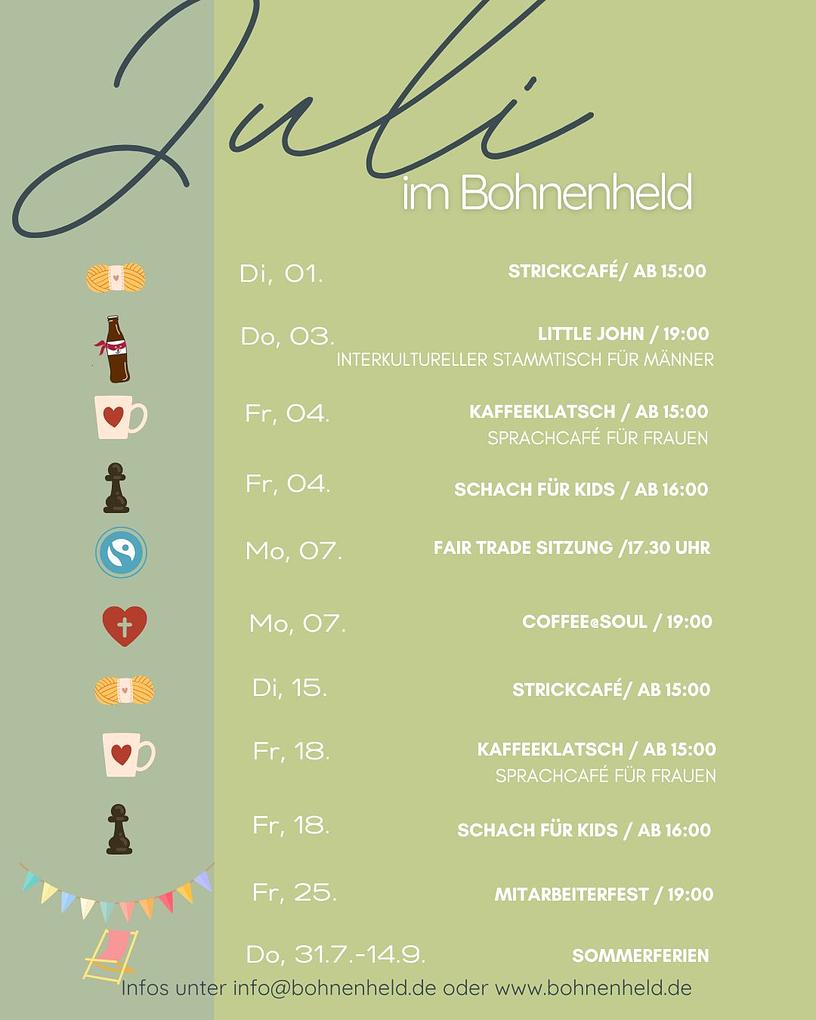 Juli
im Bohnenheld

Di, 01. STRICKCAFÉ/ AB 15:00

Do, 03. LITTLE JOHN / 19:00
INTERKULTURELLER STAMMTISCH FÜR MÄNNER

Fr, 04. KAFFEEKLATSCH / AB 15:00
SPRACHCAFÉ FÜR FRAUEN

Fr, 04. SCHACH FÜR KIDS / AB 16:00

Mo, 07. FAIR TRADE SITZUNG /17.30 UHR

Mo, 07. COFFEE@SOUL / 19:00

Di, 15. STRICKCAFÉ/ AB 15:00

Fr, 18. KAFFEEKLATSCH / AB 15:00
SPRACHCAFÉ FÜR FRAUEN

Fr, 18. SCHACH FÜR KIDS / AB 16:00

Fr, 25. MITARBEITERFEST / 19:00

Do, 31.7.-14.9. SOMMERFERIEN

Infos unter info@bohnenheld.de oder www.bohnenheld.de